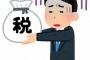 税